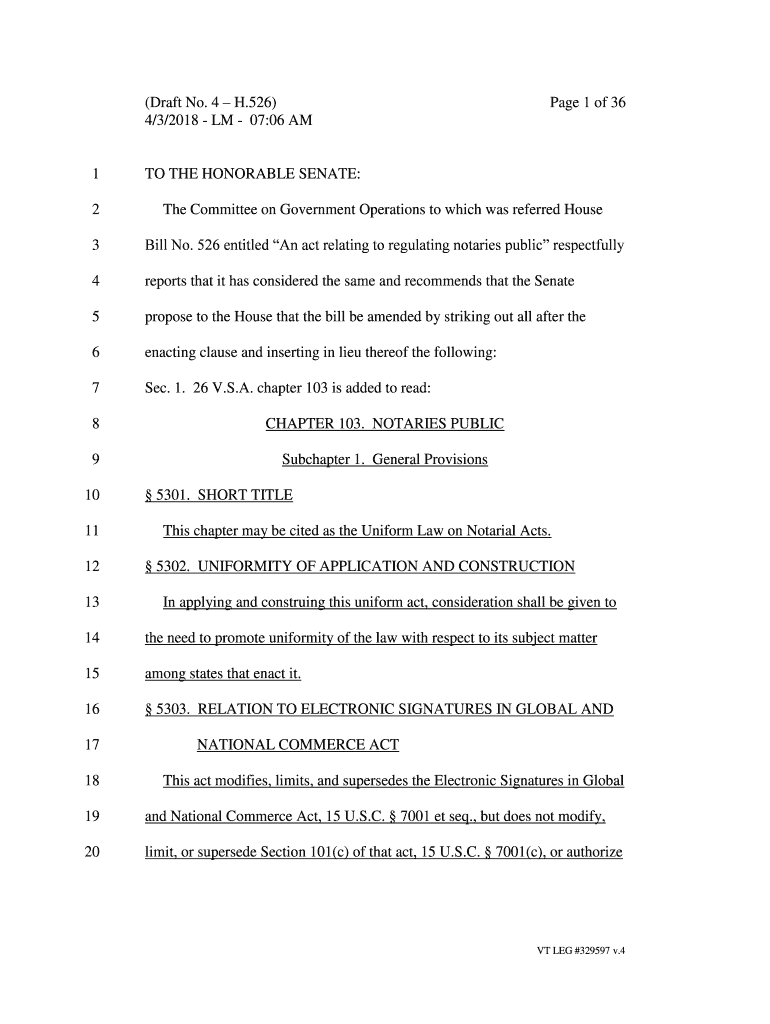 (Draft No. 4 – H.526)
4/3/2018 - LM - 07:06 AM

Page 1 of 36

1 TO THE HONORABLE SENATE:

2 The Committee on Government Operations to which was referred House

3 Bill No. 526 entitled “An act relating to regulating notaries public” respectfully

4 reports that it has considered the same and recommends that the Senate

5 propose to the House that the bill be amended by striking out all after the

6 enacting clause and inserting in lieu thereof the following:

7 Sec. 1. 26 V.S.A. chapter 103 is added to read:

8 CHAPTER 103. NOTARIES PUBLIC

9 Subchapter 1. General Provisions

10 § 5301. SHORT TITLE

11 This chapter may be cited as the Uniform Law on Notarial Acts.

12 § 5302. UNIFORMITY OF APPLICATION AND CONSTRUCTION

13 In applying and construing this uniform act, consideration shall be given to

14 the need to promote uniformity of the law with respect to its subject matter

15 among states that enact it.

16 § 5303. RELATION TO ELECTRONIC SIGNATURES IN GLOBAL AND

17 NATIONAL COMMERCE ACT

18 This act modifies, limits, and supersedes the Electronic Signatures in Global

19 and National Commerce Act, 15 U.S.C. § 7001 et seq., but does not modify,

20 limit, or supersede Section 101(c) of that act, 15 U.S.C. § 7001(c), or authorize

VT LEG #329597 v.4